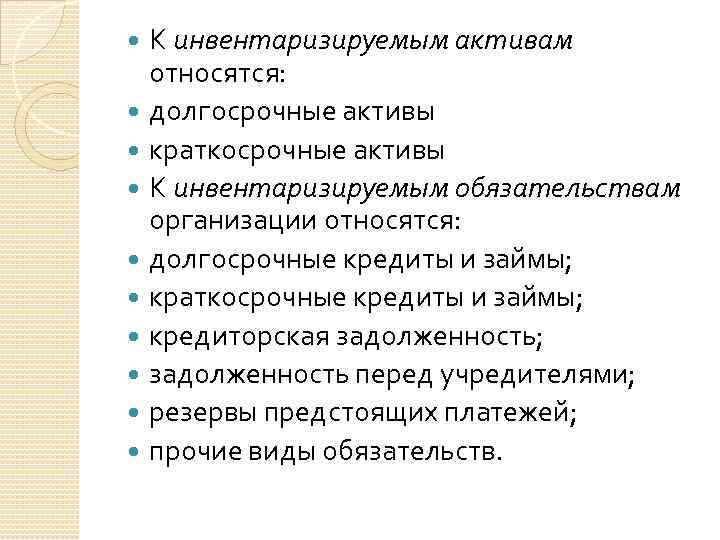 - К инвентаризируемым активам относятся:
- долгосрочные активы
- краткосрочные активы
- К инвентаризируемым обязательствам организации относятся:
- долгосрочные кредиты и займы;
- краткосрочные кредиты и займы;
- кредиторская задолженность;
- задолженность перед учредителями;
- резервы предстоящих платежей;
- прочие виды обязательств.